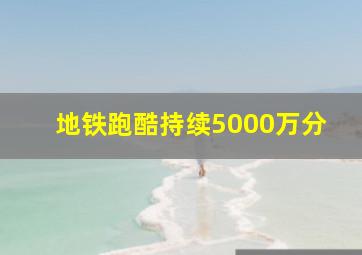 地铁跑酷持续5000万分